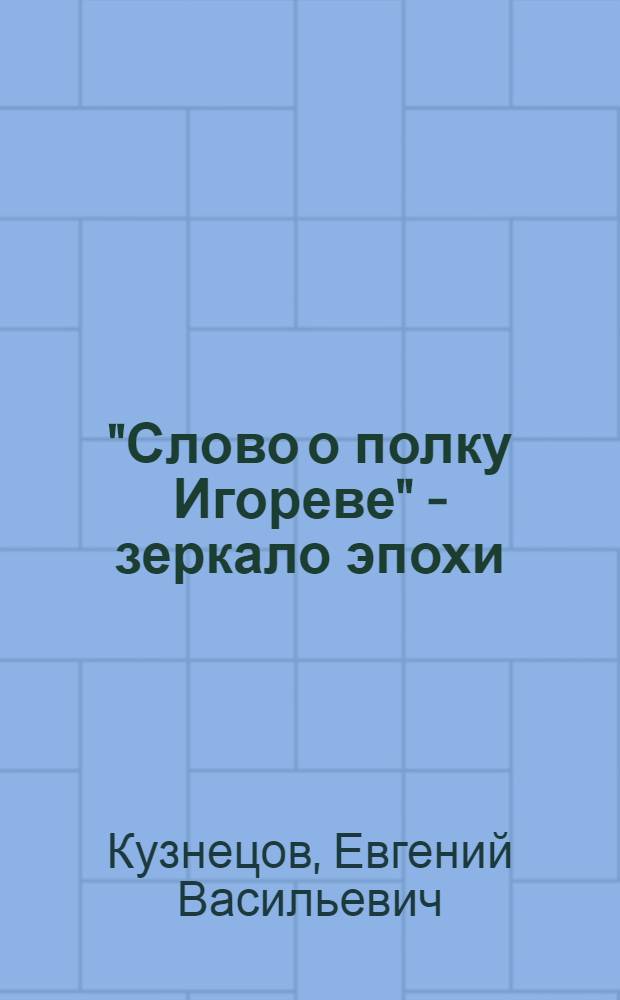 "Слово о полку Игореве" - зеркало эпохи

Кузнецов, Евгений Васильевич